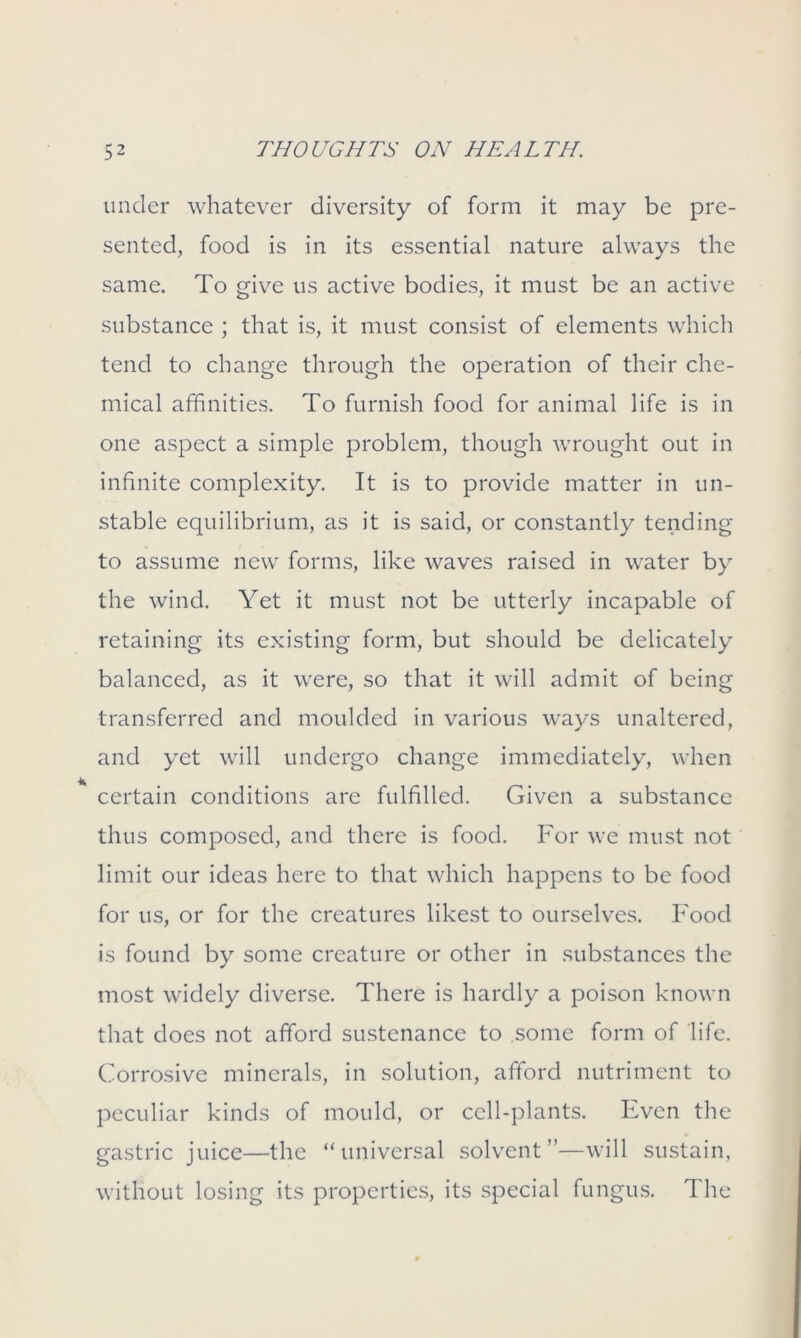 52 THOUGHTS ON HEALTH.

under whatever diversity of form it may be presented, food is in its essential nature always the same. To give us active bodies, it must be an active substance ; that is, it must consist of elements which tend to change through the operation of their chemical affinities. To furnish food for animal life is in one aspect a simple problem, though wrought out in infinite complexity. It is to provide matter in unstable equilibrium, as it is said, or constantly tending to assume new forms, like waves raised in water by the wind. Yet it must not be utterly incapable of retaining its existing form, but should be delicately balanced, as it were, so that it will admit of being transferred and moulded in various ways unaltered, and yet will undergo change immediately, when certain conditions are fulfilled. Given a substance thus composed, and there is food. For we must not limit our ideas here to that which happens to be food for us, or for the creatures likest to ourselves. Food is found by some creature or other in substances the most widely diverse. There is hardly a poison known that does not afford sustenance to some form of life. Corrosive minerals, in solution, afford nutriment to peculiar kinds of mould, or cell-plants. Even the gastric juice—the “universal solvent”—will sustain, without losing its properties, its special fungus. The